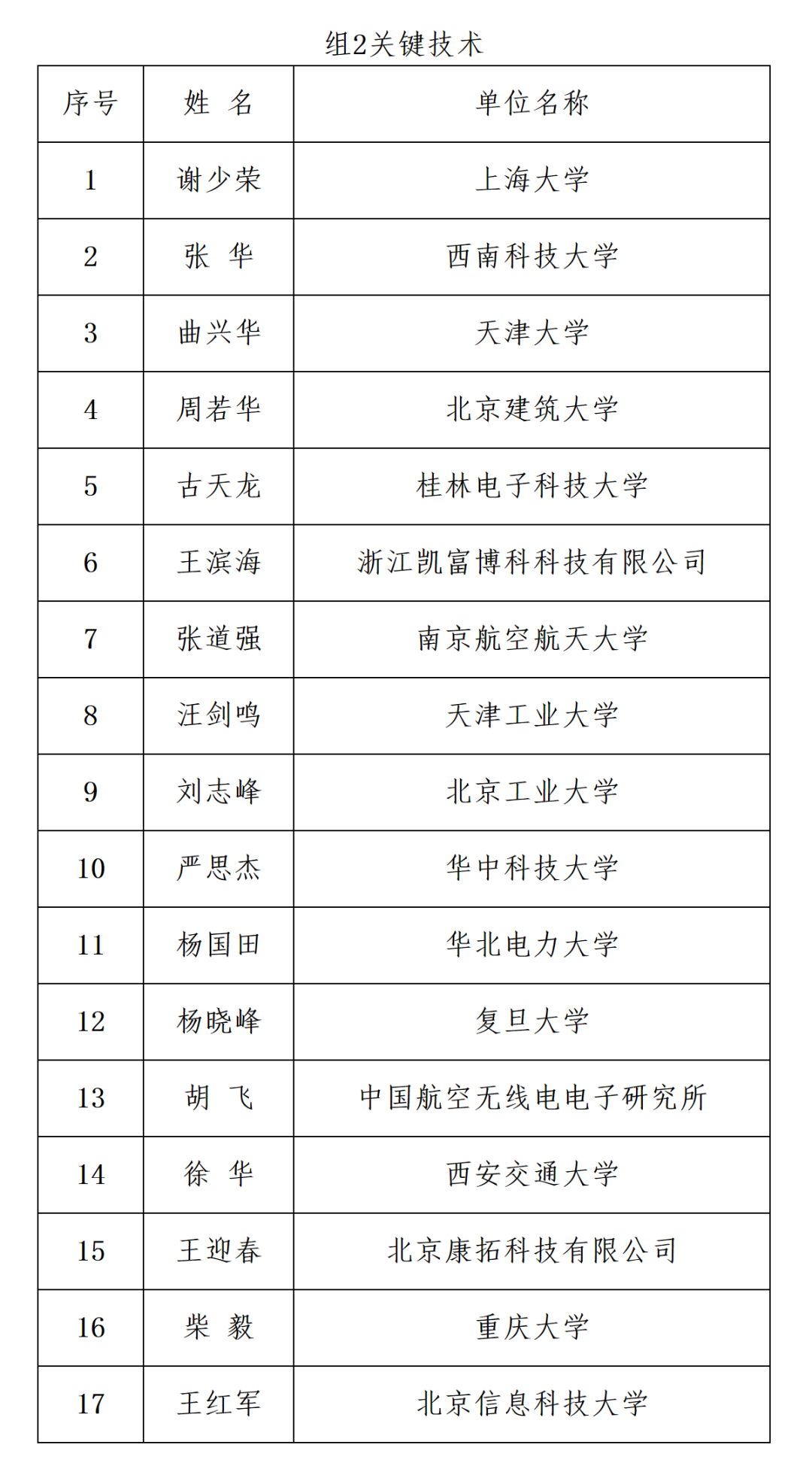 组2关键技术

| 序号 | 姓 名 | 单位名称 |
|---|---|---|
| 1 | 谢少荣 | 上海大学 |
| 2 | 张 华 | 西南科技大学 |
| 3 | 曲兴华 | 天津大学 |
| 4 | 周若华 | 北京建筑大学 |
| 5 | 古天龙 | 桂林电子科技大学 |
| 6 | 王滨海 | 浙江凯富博科科技有限公司 |
| 7 | 张道强 | 南京航空航天大学 |
| 8 | 汪剑鸣 | 天津工业大学 |
| 9 | 刘志峰 | 北京工业大学 |
| 10 | 严思杰 | 华中科技大学 |
| 11 | 杨国田 | 华北电力大学 |
| 12 | 杨晓峰 | 复旦大学 |
| 13 | 胡 飞 | 中国航空无线电电子研究所 |
| 14 | 徐 华 | 西安交通大学 |
| 15 | 王迎春 | 北京康拓科技有限公司 |
| 16 | 柴 毅 | 重庆大学 |
| 17 | 王红军 | 北京信息科技大学 |